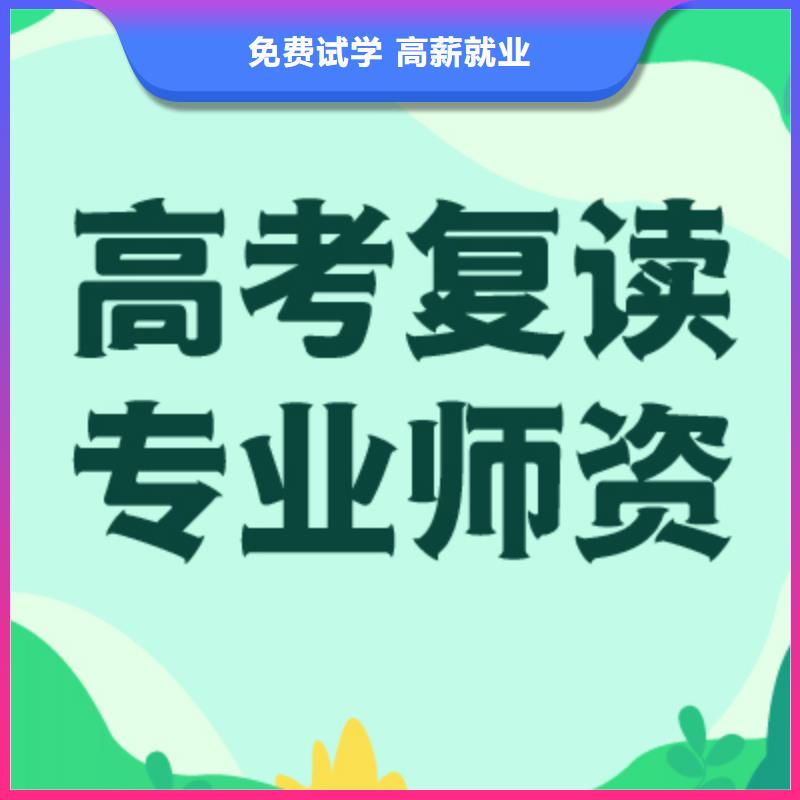 免费试学 高薪就业

高考复读
专业师资